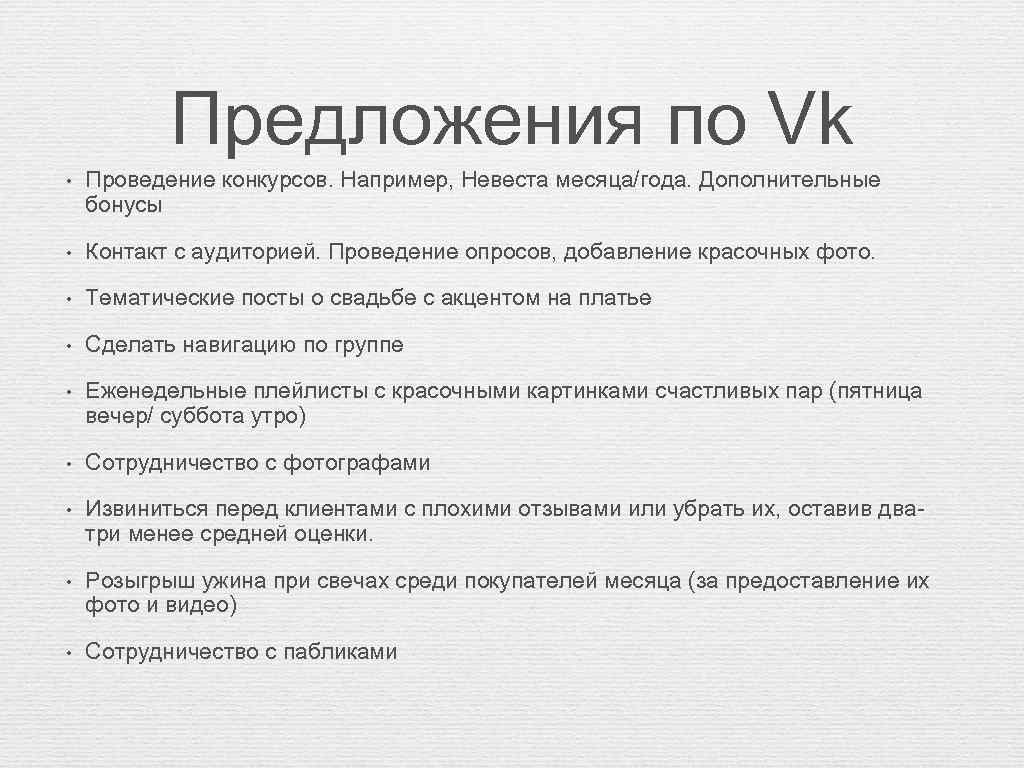 Предложения по Vk

• Проведение конкурсов. Например, Невеста месяца/года. Дополнительные бонусы

• Контакт с аудиторией. Проведение опросов, добавление красочных фото.

• Тематические посты о свадьбе с акцентом на платье

• Сделать навигацию по группе

• Еженедельные плейлисты с красочными картинками счастливых пар (пятница вечер/ суббота утро)

• Сотрудничество с фотографами

• Извиниться перед клиентами с плохими отзывами или убрать их, оставив два-три менее средней оценки.

• Розыгрыш ужина при свечах среди покупателей месяца (за предоставление их фото и видео)

• Сотрудничество с пабликами